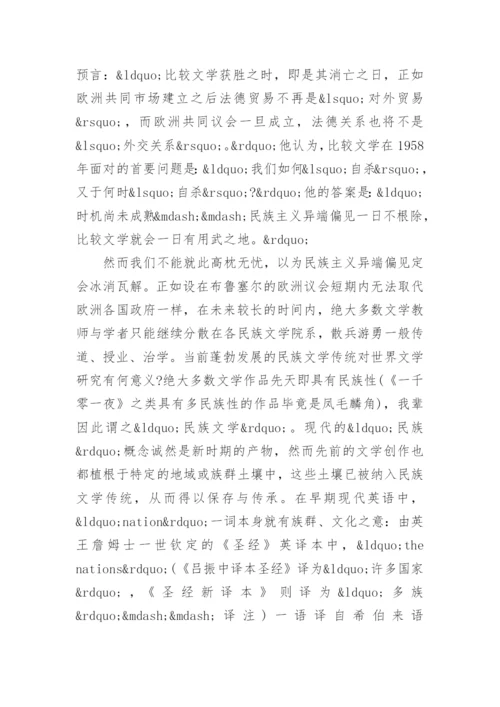 预言：&ldquo;比较文学获胜之时，即是其消亡之日，正如欧洲共同市场建立之后法德贸易不再是&lsquo;对外贸易&rsquo;，而欧洲共同议会一旦成立，法德关系也将不是&lsquo;外交关系&rsquo;。&rdquo;他认为，比较文学在1958年面对的首要问题是：&ldquo;我们如何&lsquo;自杀&rsquo;，又于何时&lsquo;自杀&rsquo;?&rdquo;他的答案是：&ldquo;时机尚未成熟&mdash;&mdash;民族主义异端偏见一日不根除，比较文学就会一日有用武之地。&rdquo;

然而我们不能就此高枕无忧，以为民族主义异端偏见定会冰消瓦解。正如设在布鲁塞尔的欧洲议会短期内无法取代欧洲各国政府一样，在未来较长的时间内，绝大多数文学教师与学者只能继续分散在各民族文学院系，散兵游勇一般传道、授业、治学。当前蓬勃发展的民族文学传统对世界文学研究有何意义?绝大多数文学作品先天即具有民族性(《一千零一夜》之类具有多民族性的作品毕竟是凤毛麟角)，我辈因此谓之&ldquo;民族文学&rdquo;。现代的&ldquo;民族&rdquo;概念诚然是新时期的产物，然而先前的文学创作也都植根于特定的地域或族群土壤中，这些土壤已被纳入民族文学传统，从而得以保存与传承。在早期现代英语中，&ldquo;nation&rdquo;一词本身就有族群、文化之意：由英王詹姆士一世钦定的《圣经》英译本中，&ldquo;the nations&rdquo;(《吕振中译本圣经》译为&ldquo;许多国家&rdquo;，《圣经新译本》则译为&ldquo;多族&rdquo;&mdash;&mdash;译注)一语译自希伯来语